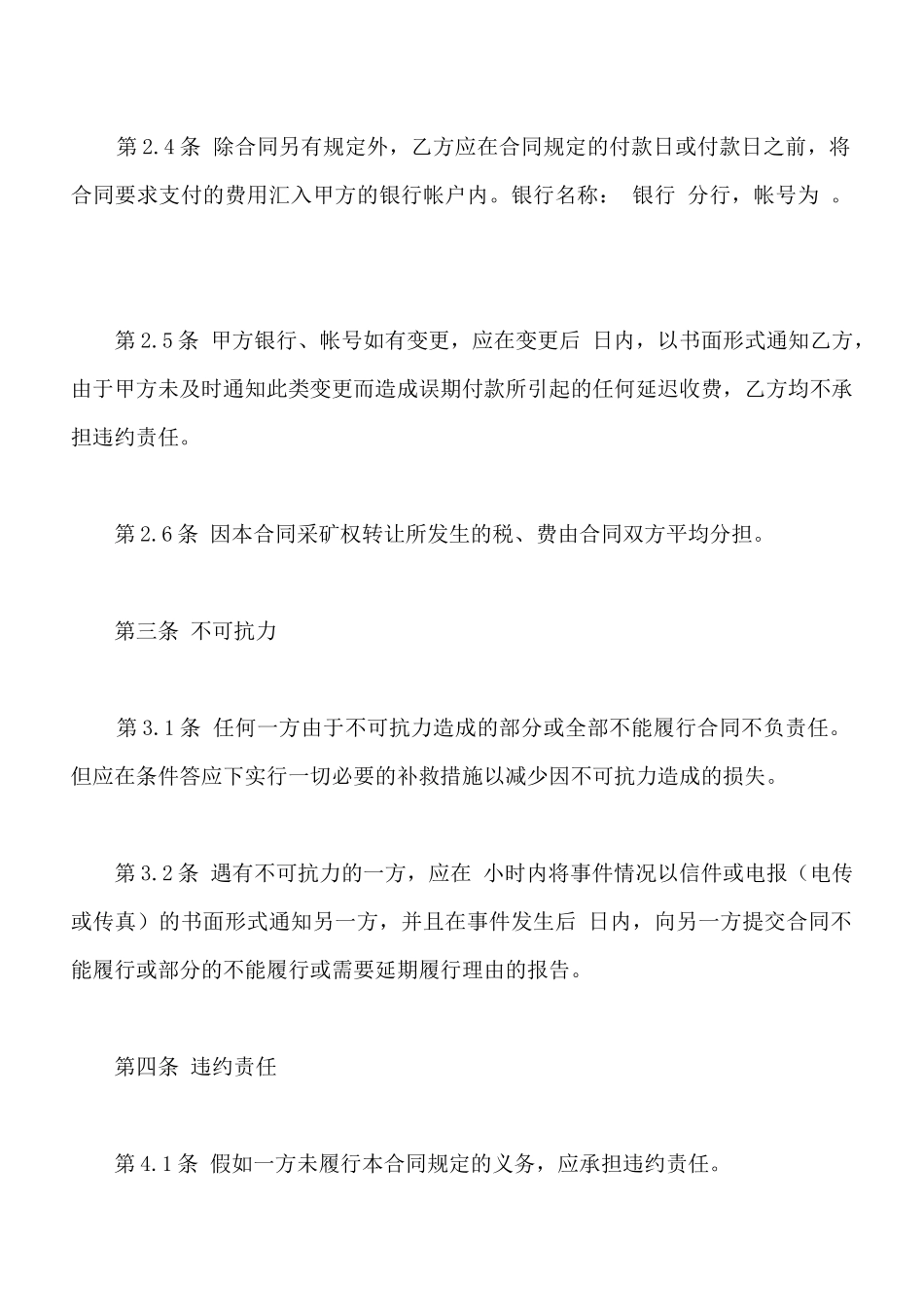 第2.4条 除合同另有规定外，乙方应在合同规定的付款日或付款日之前，将合同要求支付的费用汇入甲方的银行帐户内。银行名称： 银行 分行，帐号为 。

第2.5条 甲方银行、帐号如有变更，应在变更后 日内，以书面形式通知乙方，由于甲方未及时通知此类变更而造成误期付款所引起的任何延迟收费，乙方均不承担违约责任。

第2.6条 因本合同采矿权转让所发生的税、费由合同双方平均分担。

第三条 不可抗力

第3.1条 任何一方由于不可抗力造成的部分或全部不能履行合同不负责任。但应在条件答应下实行一切必要的补救措施以减少因不可抗力造成的损失。

第3.2条 遇有不可抗力的一方，应在 小时内将事件情况以信件或电报（电传或传真）的书面形式通知另一方，并且在事件发生后 日内，向另一方提交合同不能履行或部分的不能履行或需要延期履行理由的报告。

第四条 违约责任

第4.1条 假如一方未履行本合同规定的义务，应承担违约责任。